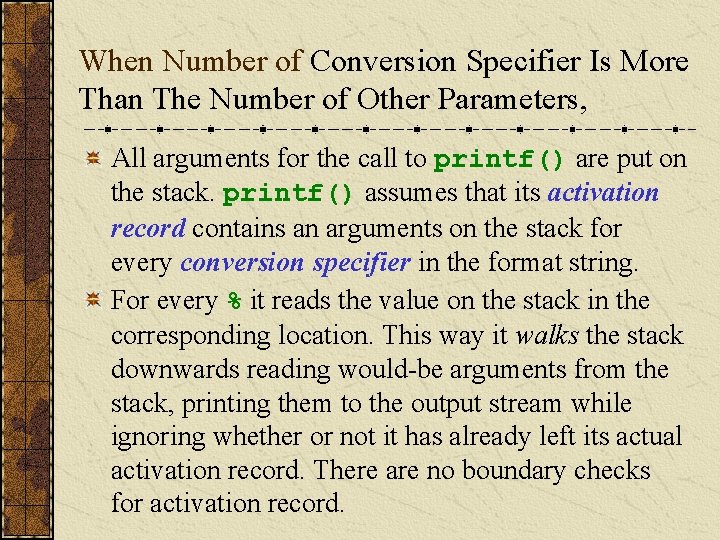 When Number of Conversion Specifier Is More Than The Number of Other Parameters,

All arguments for the call to printf() are put on the stack. printf() assumes that its activation record contains an arguments on the stack for every conversion specifier in the format string.

For every % it reads the value on the stack in the corresponding location. This way it walks the stack downwards reading would-be arguments from the stack, printing them to the output stream while ignoring whether or not it has already left its actual activation record. There are no boundary checks for activation record.